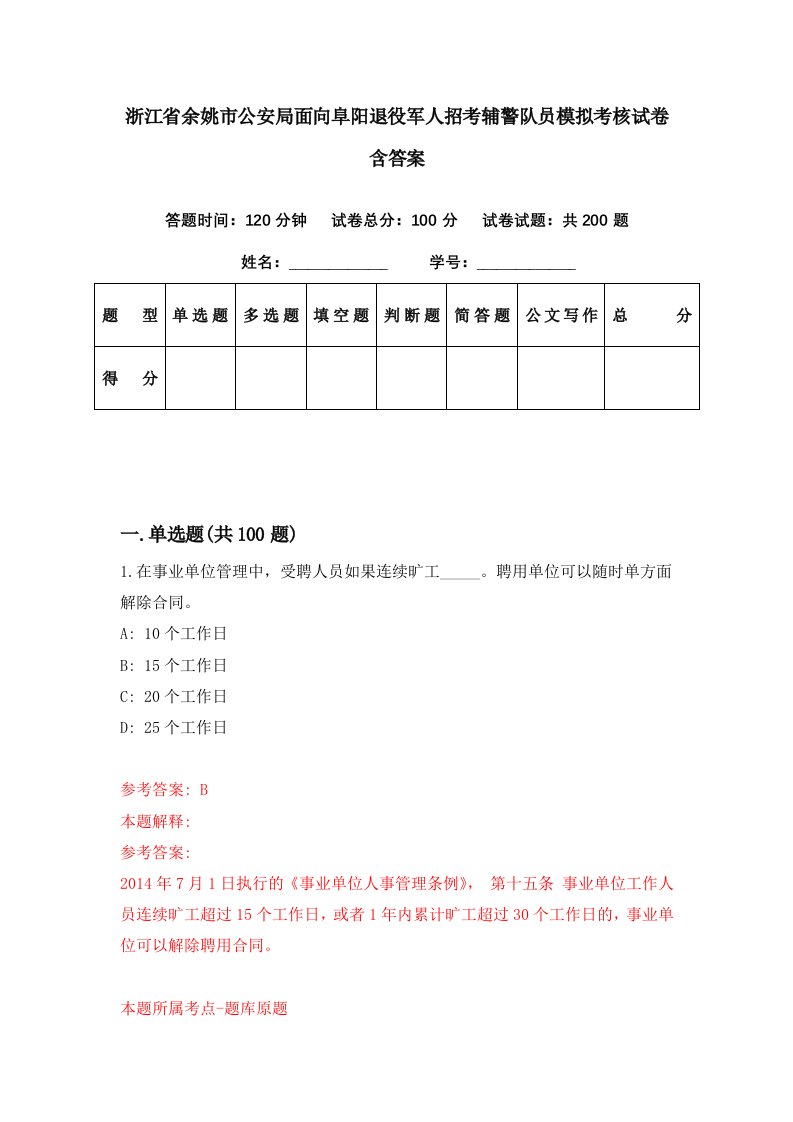 浙江省余姚市公安局面向阜阳退役军人招考辅警队员模拟考核试卷含答案

答题时间：120 分钟　试卷总分：100 分　试卷试题：共 200 题

姓名：____________　学号：____________

| 题　型 | 单选题 | 多选题 | 填空题 | 判断题 | 简答题 | 公文写作 | 总　分 |
|---|---|---|---|---|---|---|---|
| 得　分 | | | | | | | |

一.单选题(共 100 题)

1.在事业单位管理中，受聘人员如果连续旷工_____。聘用单位可以随时单方面解除合同。

A: 10 个工作日

B: 15 个工作日

C: 20 个工作日

D: 25 个工作日

参考答案: B

本题解释:

参考答案:

2014 年 7 月 1 日执行的《事业单位人事管理条例》， 第十五条 事业单位工作人员连续旷工超过 15 个工作日，或者 1 年内累计旷工超过 30 个工作日的，事业单位可以解除聘用合同。

本题所属考点-题库原题